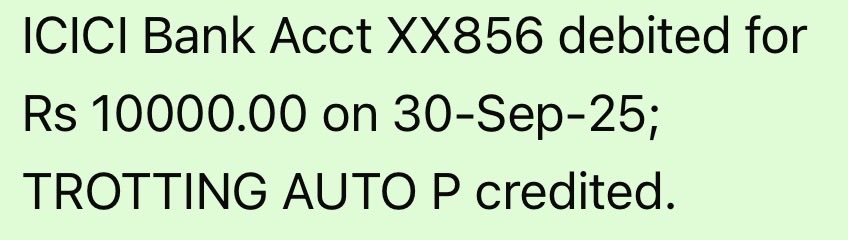 ICICI Bank Acct XX856 debited for Rs 10000.00 on 30-Sep-25; TROTTING AUTO P credited.